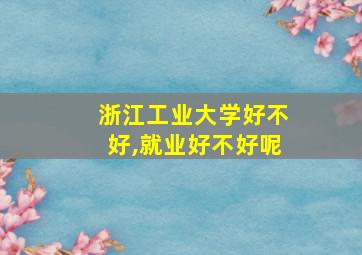 浙江工业大学好不好,就业好不好呢